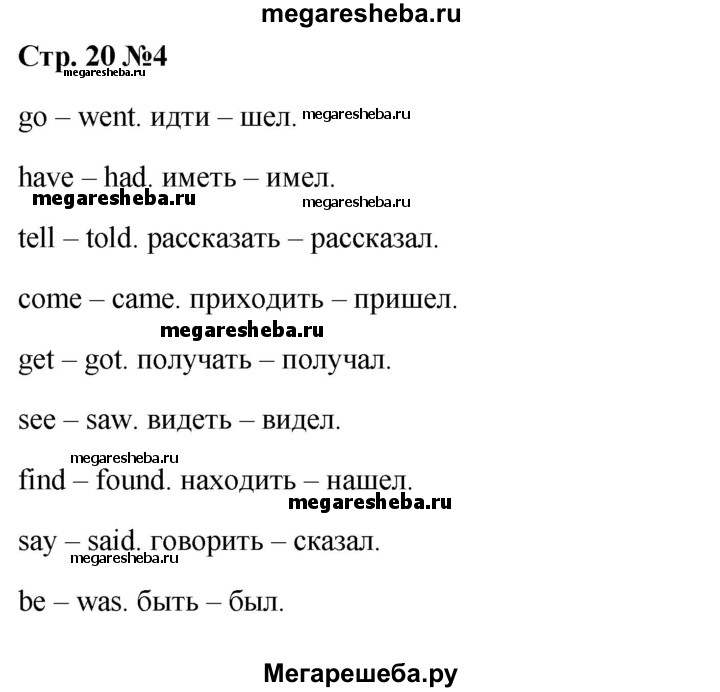 megaresheba.ru

Стр. 20 №4

megaresheba.ru

go – went. идти – шел. megaresheba.ru

have – had. иметь – имел.

megaresheba.ru megaresheba.ru

tell – told. рассказать – рассказал.

come – came. приходить – пришел.

megaresheba.ru

get – got. получать – получал.

see – saw. видеть – видел.

megaresheba.ru

find – found. находить – нашел.

megaresheba.ru

say – said. говорить – сказал.

megaresheba.ru

be – was. быть – был.

Мегарешеба.ру